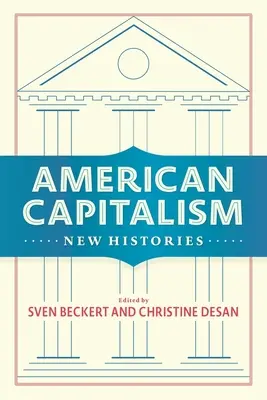 AMERICAN CAPITALISM

NEW HISTORIES

Edited by
SVEN BECKERT AND CHRISTINE DESAN